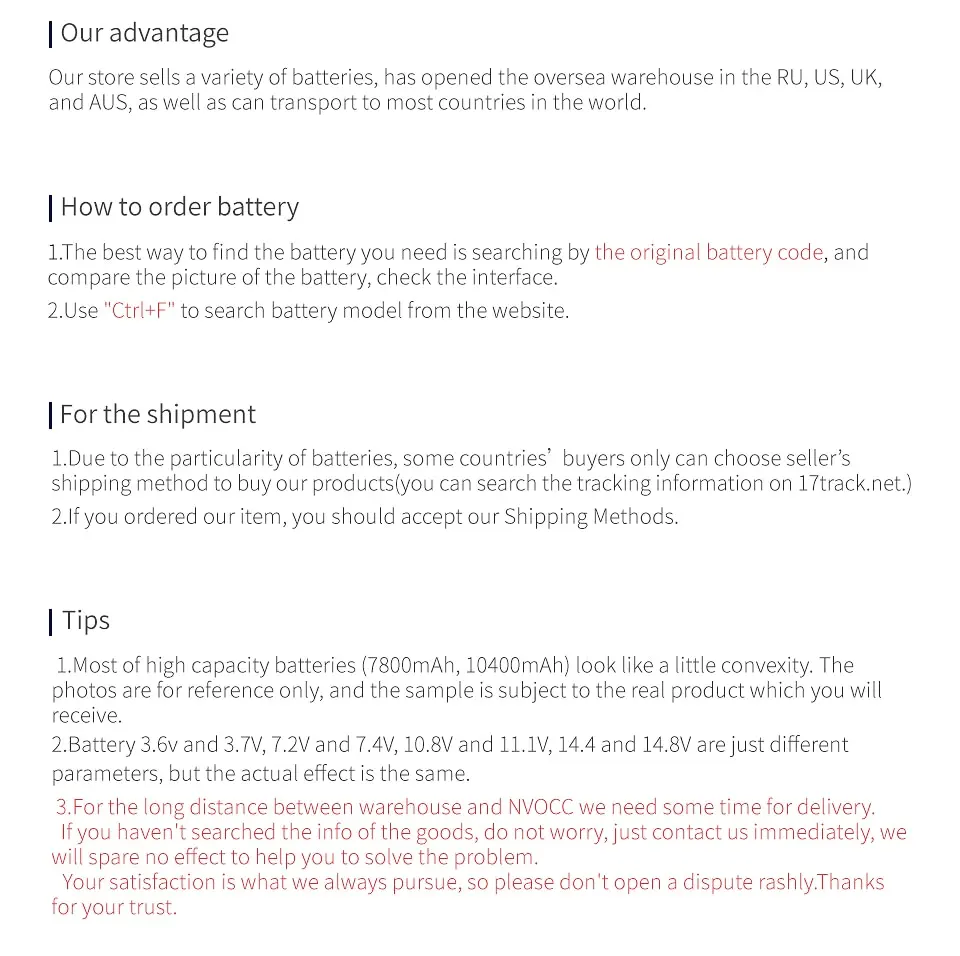 Our advantage

Our store sells a variety of batteries, has opened the oversea warehouse in the RU, US, UK, and AUS, as well as can transport to most countries in the world.

How to order battery

1.The best way to find the battery you need is searching by the original battery code, and compare the picture of the battery, check the interface.

2.Use "Ctrl+F" to search battery model from the website.

For the shipment

1.Due to the particularity of batteries, some countries' buyers only can choose seller's shipping method to buy our products(you can search the tracking information on 17track.net.)

2.If you ordered our item, you should accept our Shipping Methods.

Tips

1.Most of high capacity batteries (7800mAh, 10400mAh) look like a little convexity. The photos are for reference only, and the sample is subject to the real product which you will receive.

2.Battery 3.6v and 3.7V, 7.2V and 7.4V, 10.8V and 11.1V, 14.4 and 14.8V are just different parameters, but the actual effect is the same.

3.For the long distance between warehouse and NVOCC we need some time for delivery.

If you haven't searched the info of the goods, do not worry, just contact us immediately, we will spare no effect to help you to solve the problem.

Your satisfaction is what we always pursue, so please don't open a dispute rashly.Thanks for your trust.